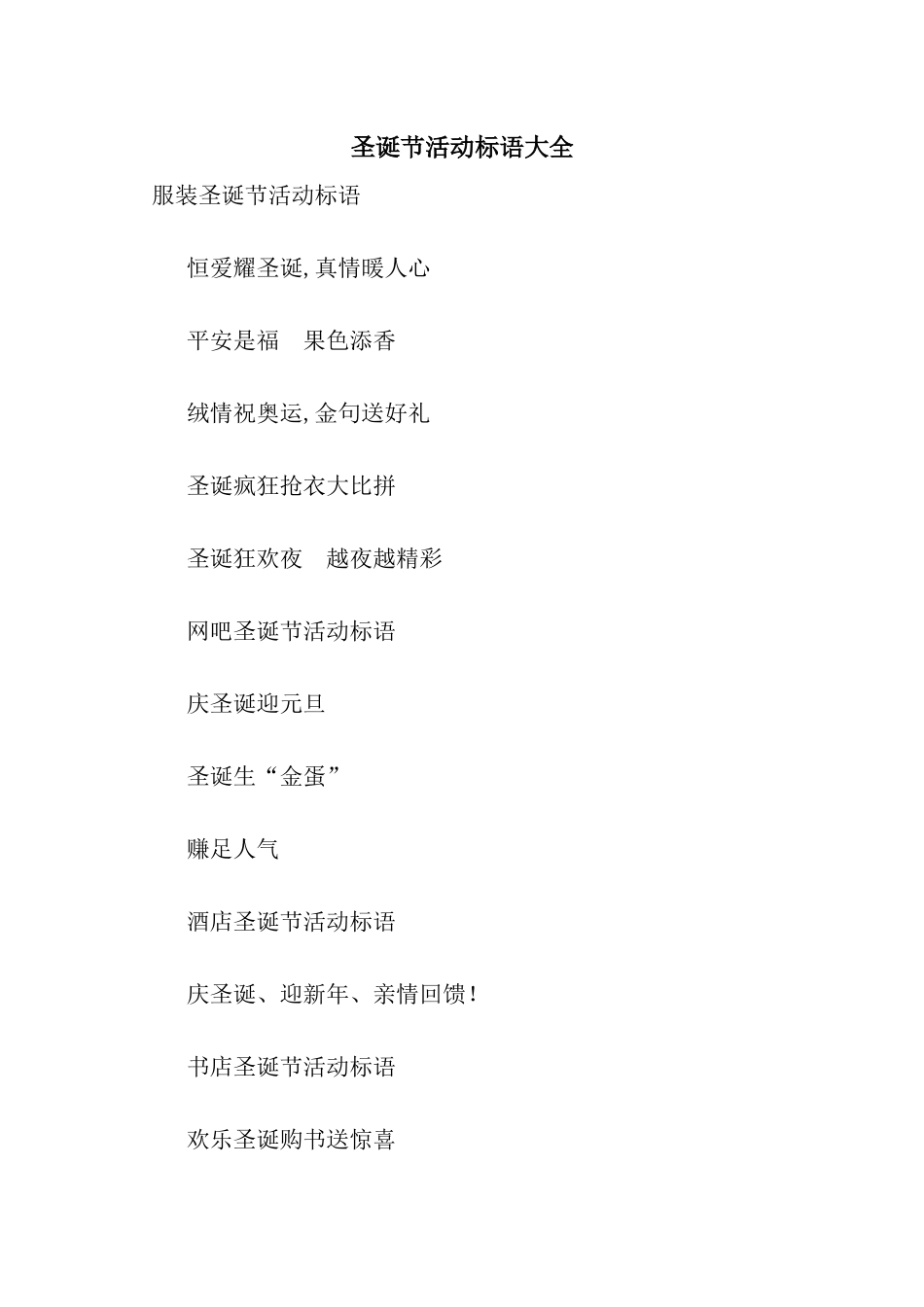 圣诞节活动标语大全

服装圣诞节活动标语

恒爱耀圣诞,真情暖人心

平安是福　果色添香

绒情祝奥运,金句送好礼

圣诞疯狂抢衣大比拼

圣诞狂欢夜　越夜越精彩

网吧圣诞节活动标语

庆圣诞迎元旦

圣诞生“金蛋”

赚足人气

酒店圣诞节活动标语

庆圣诞、迎新年、亲情回馈!

书店圣诞节活动标语

欢乐圣诞购书送惊喜